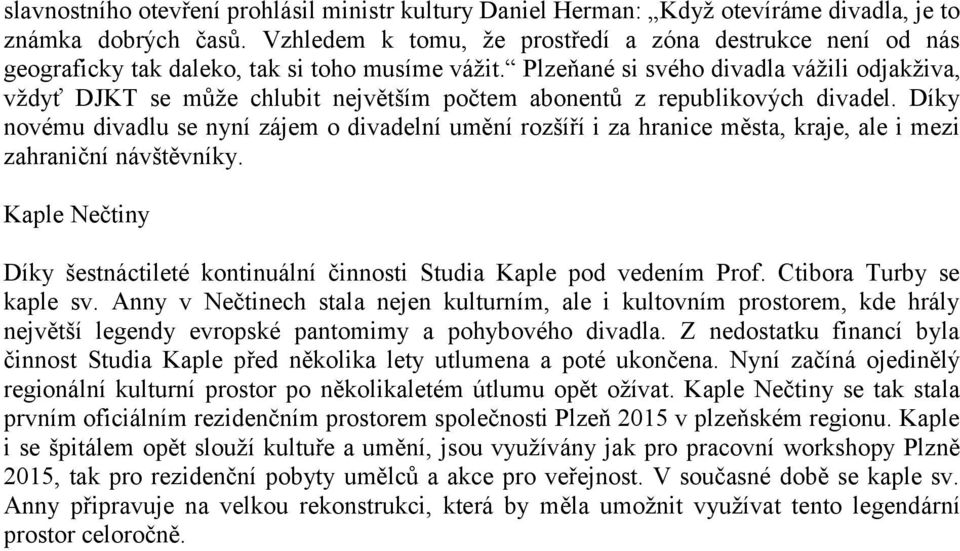 slavnostního otevření prohlásil ministr kultury Daniel Herman: „Když otevíráme divadla, je to známka dobrých časů. Vzhledem k tomu, že prostředí a zóna destrukce není od nás geograficky tak daleko, tak si toho musíme vážit.“ Plzeňané si svého divadla vážili odjakživa, vždyť DJKT se může chlubit největším počtem abonentů z republikových divadel. Díky novému divadlu se nyní zájem o divadelní umění rozšíří i za hranice města, kraje, ale i mezi zahraniční návštěvníky.

Kaple Nečtiny

Díky šestnáctileté kontinuální činnosti Studia Kaple pod vedením Prof. Ctibora Turby se kaple sv. Anny v Nečtinech stala nejen kulturním, ale i kultovním prostorem, kde hrály největší legendy evropské pantomimy a pohybového divadla. Z nedostatku financí byla činnost Studia Kaple před několika lety utlumena a poté ukončena. Nyní začíná ojedinělý regionální kulturní prostor po několikaletém útlumu opět ožívat. Kaple Nečtiny se tak stala prvním oficiálním rezidenčním prostorem společnosti Plzeň 2015 v plzeňském regionu. Kaple i se špitálem opět slouží kultuře a umění, jsou využívány jak pro pracovní workshopy Plzně 2015, tak pro rezidenční pobyty umělců a akce pro veřejnost. V současné době se kaple sv. Anny připravuje na velkou rekonstrukci, která by měla umožnit využívat tento legendární prostor celoročně.